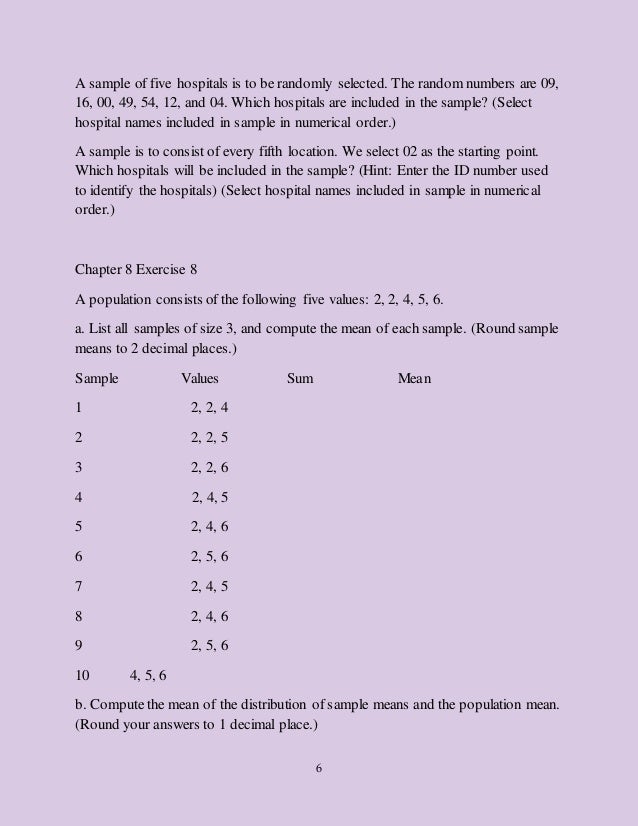 A sample of five hospitals is to be randomly selected. The random numbers are 09, 16, 00, 49, 54, 12, and 04. Which hospitals are included in the sample? (Select hospital names included in sample in numerical order.)

A sample is to consist of every fifth location. We select 02 as the starting point. Which hospitals will be included in the sample? (Hint: Enter the ID number used to identify the hospitals) (Select hospital names included in sample in numerical order.)

Chapter 8 Exercise 8

A population consists of the following five values: 2, 2, 4, 5, 6.

a. List all samples of size 3, and compute the mean of each sample. (Round sample means to 2 decimal places.)

| Sample | Values | Sum | Mean |
|---|---|---|---|
| 1 | 2, 2, 4 | | |
| 2 | 2, 2, 5 | | |
| 3 | 2, 2, 6 | | |
| 4 | 2, 4, 5 | | |
| 5 | 2, 4, 6 | | |
| 6 | 2, 5, 6 | | |
| 7 | 2, 4, 5 | | |
| 8 | 2, 4, 6 | | |
| 9 | 2, 5, 6 | | |
| 10 | 4, 5, 6 | | |

b. Compute the mean of the distribution of sample means and the population mean. (Round your answers to 1 decimal place.)

6